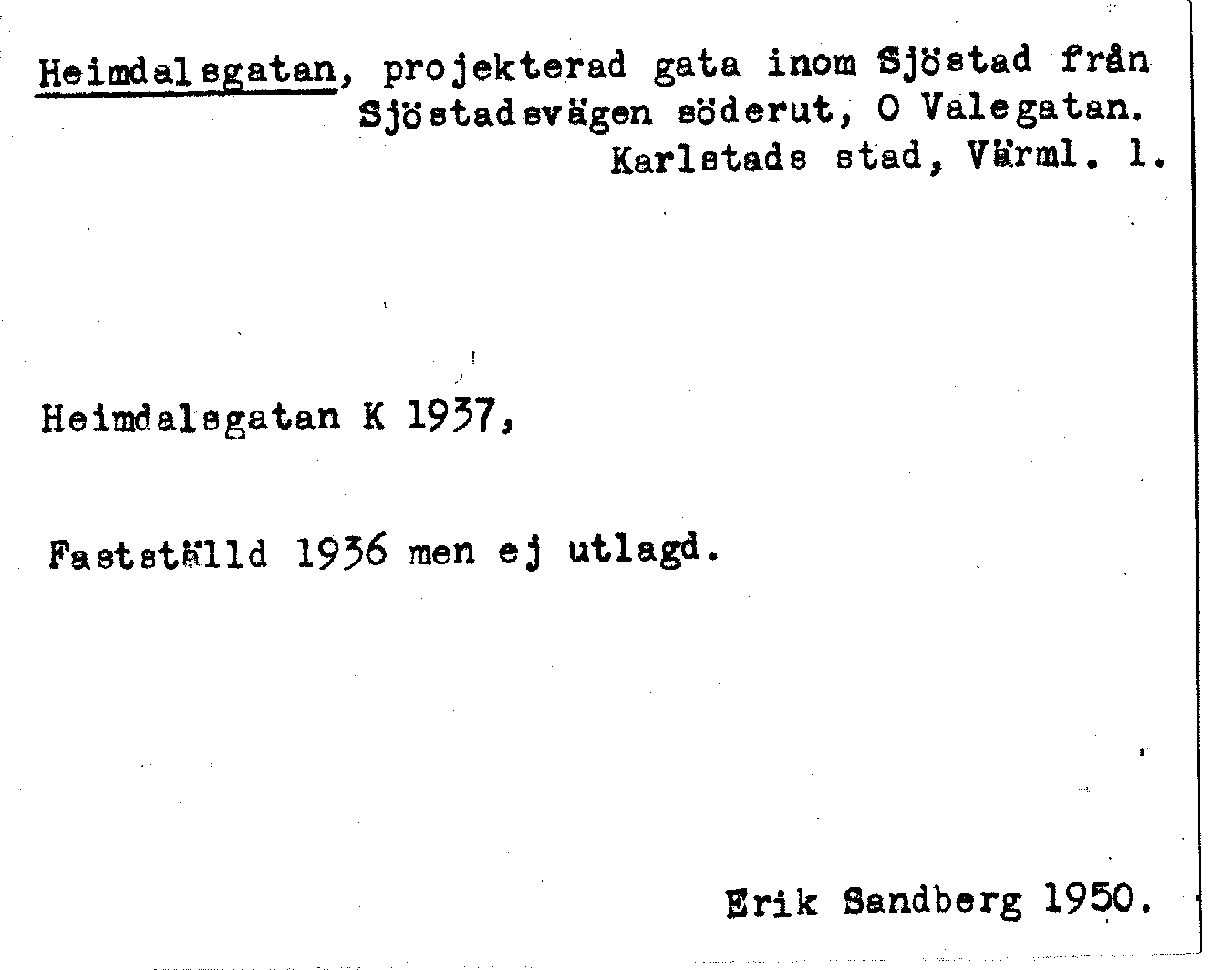 Heimdalsgatan, projekterad gata inom Sjöstad från Sjöstadsvägen söderut, O Valegatan. Karlstads stad, Värml. l.

Heimdalsgatan K 1937,

Fastställd 1936 men ej utlagd.

Erik Sandberg 1950.